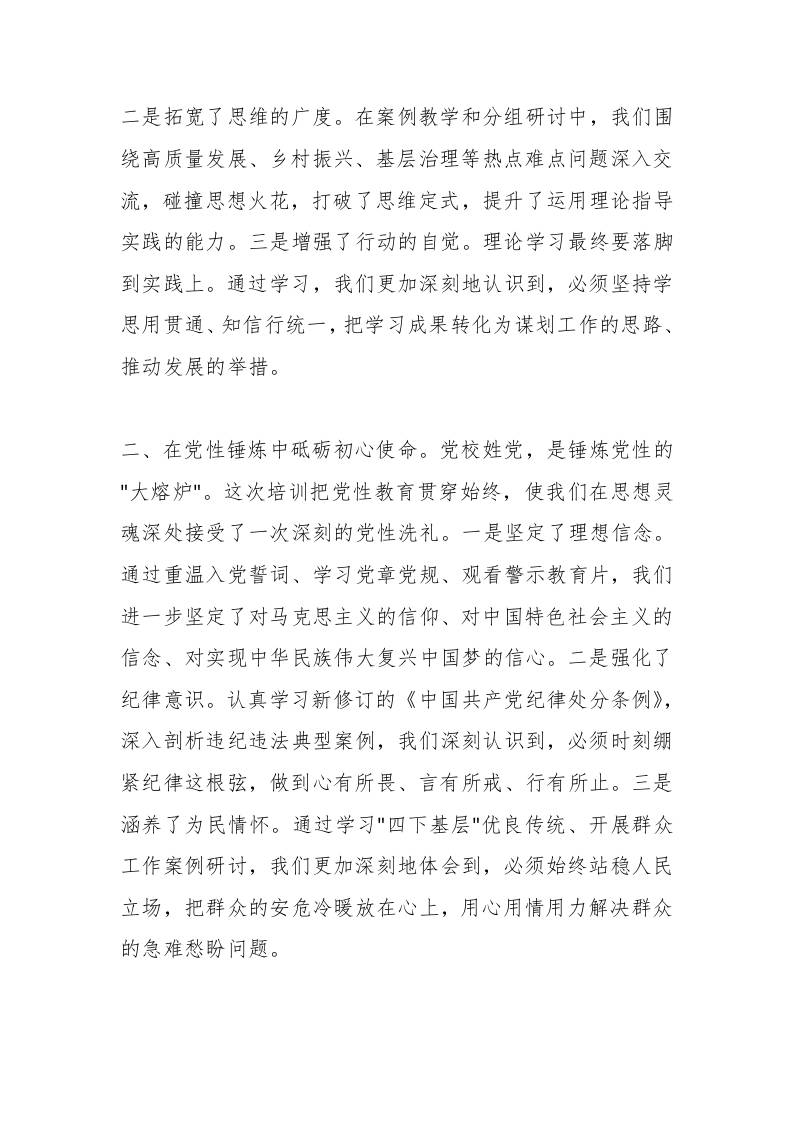 二是拓宽了思维的广度。在案例教学和分组研讨中，我们围绕高质量发展、乡村振兴、基层治理等热点难点问题深入交流，碰撞思想火花，打破了思维定式，提升了运用理论指导实践的能力。三是增强了行动的自觉。理论学习最终要落脚到实践上。通过学习，我们更加深刻地认识到，必须坚持学思用贯通、知信行统一，把学习成果转化为谋划工作的思路、推动发展的举措。

二、在党性锤炼中砥砺初心使命。党校姓党，是锤炼党性的"大熔炉"。这次培训把党性教育贯穿始终，使我们在思想灵魂深处接受了一次深刻的党性洗礼。一是坚定了理想信念。通过重温入党誓词、学习党章党规、观看警示教育片，我们进一步坚定了对马克思主义的信仰、对中国特色社会主义的信念、对实现中华民族伟大复兴中国梦的信心。二是强化了纪律意识。认真学习新修订的《中国共产党纪律处分条例》，深入剖析违纪违法典型案例，我们深刻认识到，必须时刻绷紧纪律这根弦，做到心有所畏、言有所戒、行有所止。三是涵养了为民情怀。通过学习"四下基层"优良传统、开展群众工作案例研讨，我们更加深刻地体会到，必须始终站稳人民立场，把群众的安危冷暖放在心上，用心用情用力解决群众的急难愁盼问题。